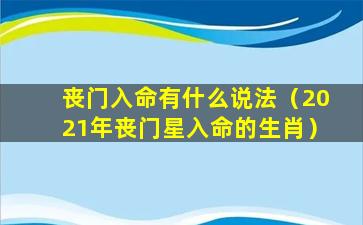 丧门入命有什么说法（2021年丧门星入命的生肖）